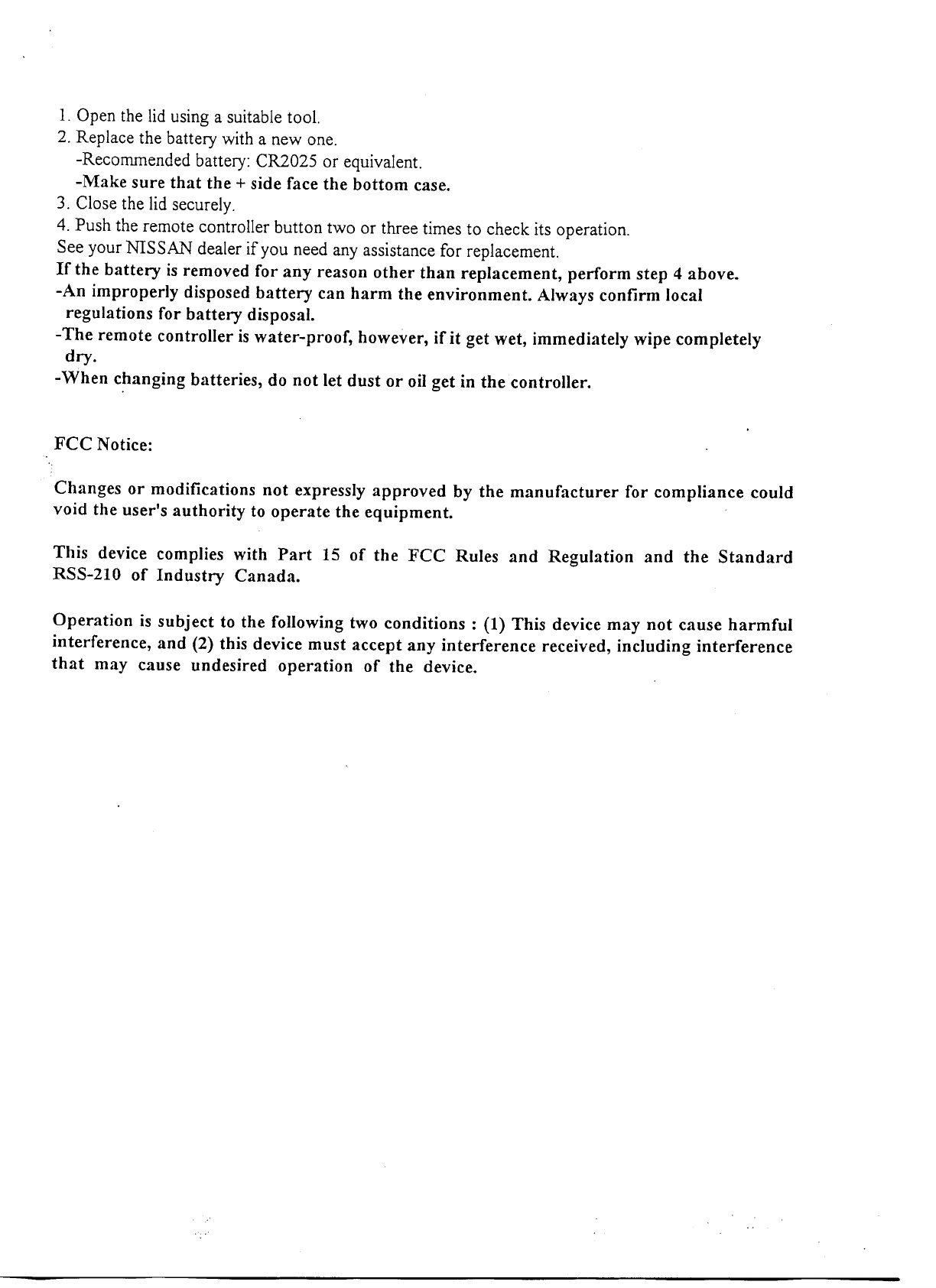 1. Open the lid using a suitable tool.
2. Replace the battery with a new one.
-Recommended battery: CR2025 or equivalent.
-Make sure that the + side face the bottom case.
3. Close the lid securely.
4. Push the remote controller button two or three times to check its operation.
See your NISSAN dealer if you need any assistance for replacement.
If the battery is removed for any reason other than replacement, perform step 4 above.
-An improperly disposed battery can harm the environment. Always confirm local regulations for battery disposal.
-The remote controller is water-proof, however, if it get wet, immediately wipe completely dry.
-When changing batteries, do not let dust or oil get in the controller.

FCC Notice:

Changes or modifications not expressly approved by the manufacturer for compliance could void the user's authority to operate the equipment.

This device complies with Part 15 of the FCC Rules and Regulation and the Standard RSS-210 of Industry Canada.

Operation is subject to the following two conditions : (1) This device may not cause harmful interference, and (2) this device must accept any interference received, including interference that may cause undesired operation of the device.